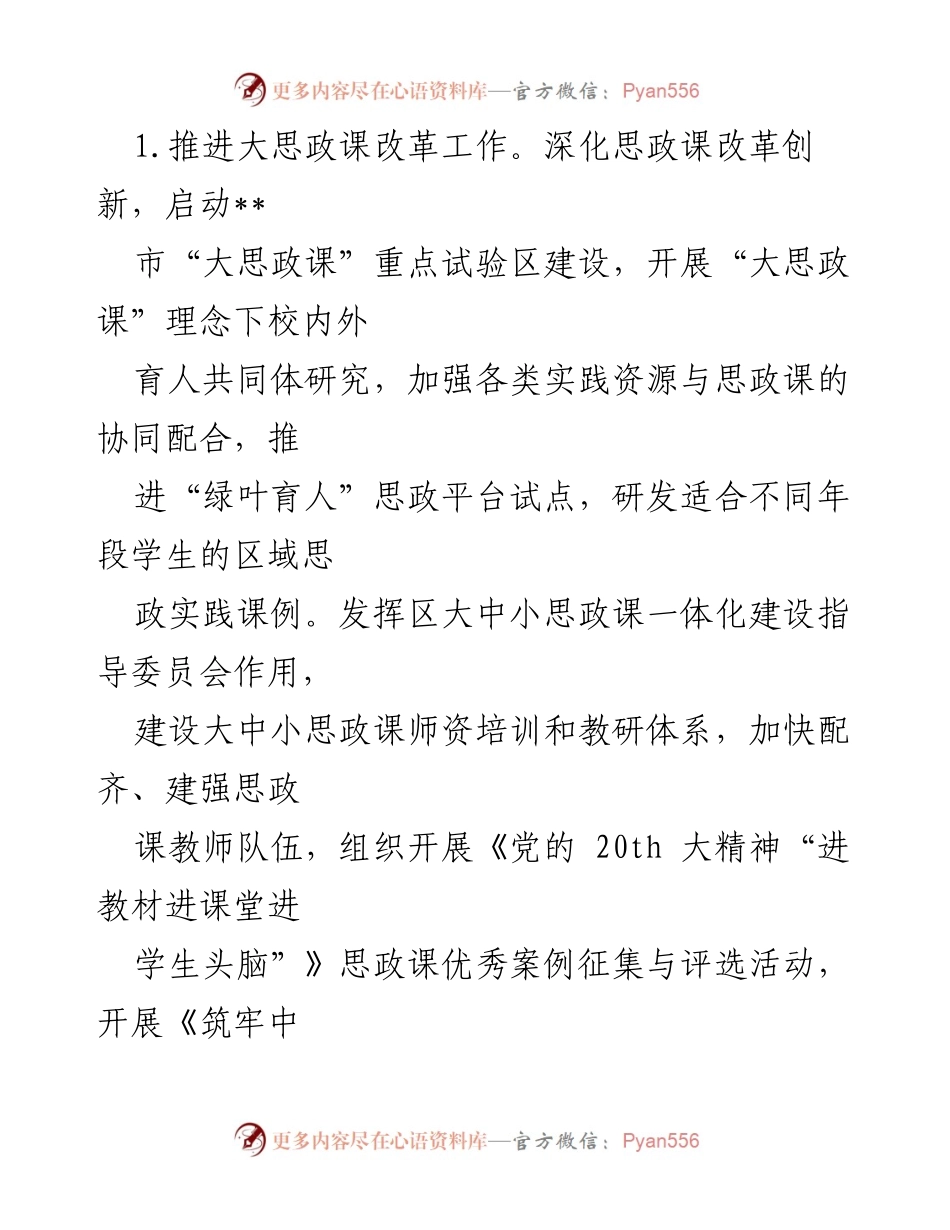 更多内容尽在心语资料库—官方微信：Pyan556

1.推进大思政课改革工作。深化思政课改革创新，启动**

市“大思政课”重点试验区建设，开展“大思政课”理念下校内外

育人共同体研究，加强各类实践资源与思政课的协同配合，推

进“绿叶育人”思政平台试点，研发适合不同年段学生的区域思

政实践课例。发挥区大中小思政课一体化建设指导委员会作用，

建设大中小思政课师资培训和教研体系，加快配齐、建强思政

课教师队伍，组织开展《党的 20th 大精神“进教材进课堂进

学生头脑”》思政课优秀案例征集与评选活动，开展《筑牢中

更多内容尽在心语资料库—官方微信：Pyan556